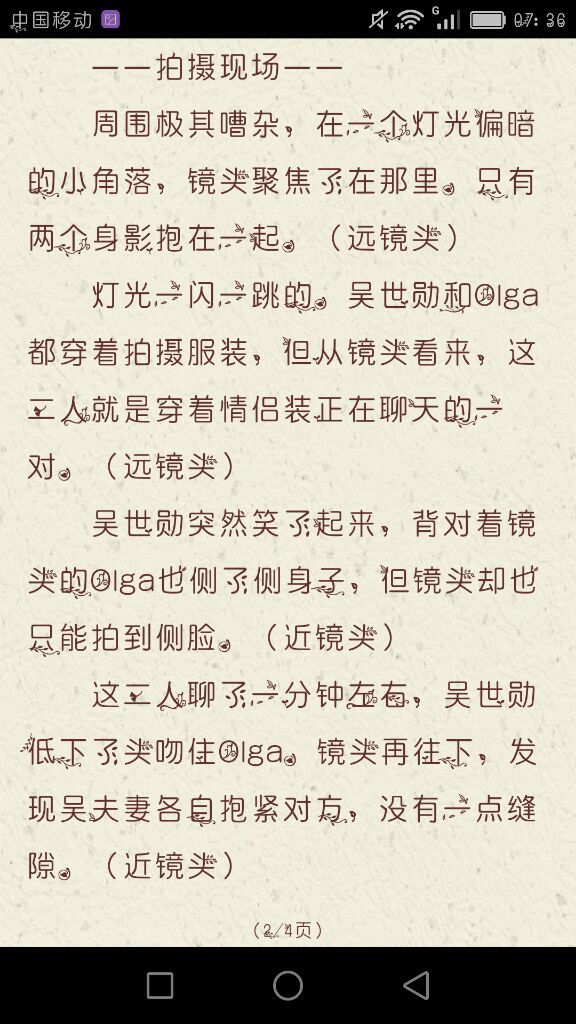 中国移动 07:36

——拍摄现场——

周围极其嘈杂，在一个灯光偏暗的小角落，镜头聚焦了在那里。只有两个身影抱在一起。（远镜头）

灯光一闪一跳的。吴世勋和Olga都穿着拍摄服装，但从镜头看来，这二人就是穿着情侣装正在聊天的一对。（远镜头）

吴世勋突然笑了起来，背对着镜头的Olga也侧了侧身子，但镜头却也只能拍到侧脸。（近镜头）

这二人聊了一分钟左右，吴世勋低下了头吻住Olga。镜头再往下，发现吴夫妻各自抱紧对方，没有一点缝隙。（近镜头）

（2/4页）